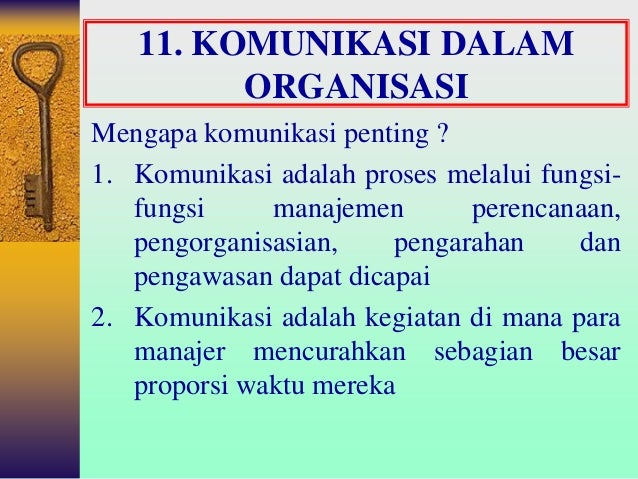 11. KOMUNIKASI DALAM ORGANISASI

Mengapa komunikasi penting ?

1. Komunikasi adalah proses melalui fungsi-fungsi manajemen perencanaan, pengorganisasian, pengarahan dan pengawasan dapat dicapai

2. Komunikasi adalah kegiatan di mana para manajer mencurahkan sebagian besar proporsi waktu mereka